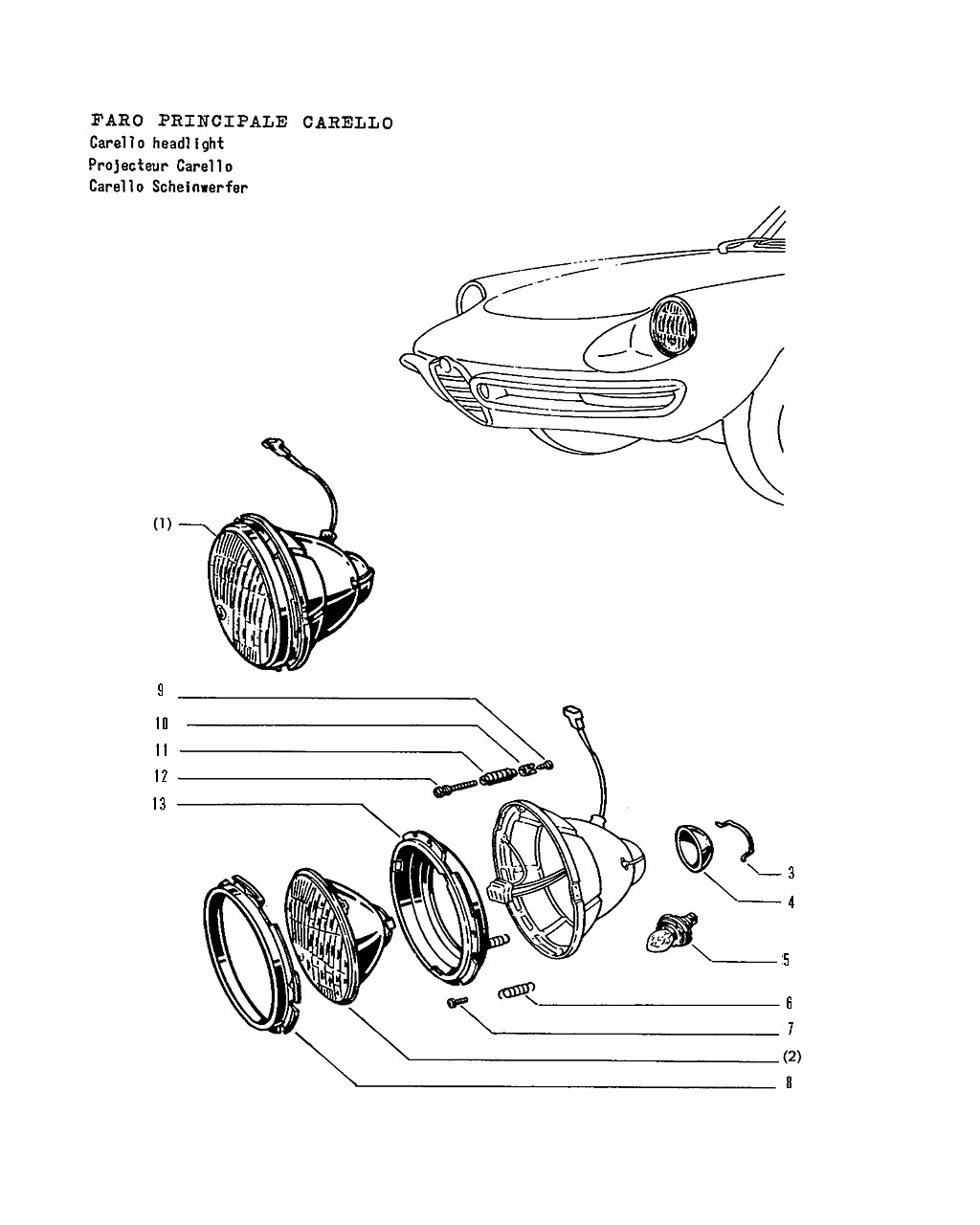 FARO PRINCIPALE CARELLO
Carello headlight
Projecteur Carello
Carello Scheinwerfer

(1)

9
10
11
12
13

3
4
5
6
7
(2)
8